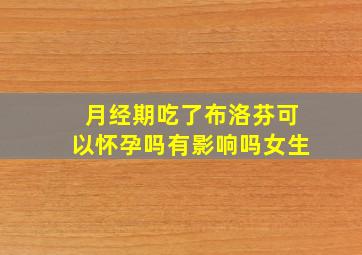 月经期吃了布洛芬可以怀孕吗有影响吗女生